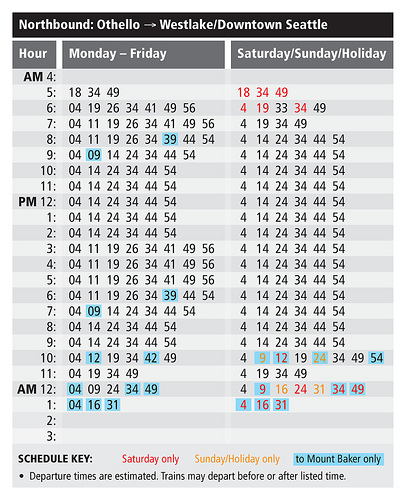 Northbound: Othello → Westlake/Downtown Seattle

| Hour | Monday – Friday | Saturday/Sunday/Holiday |
|---|---|---|
| AM 4: | | |
| 5: | 18 34 49 | 18 34 49 |
| 6: | 04 19 26 34 41 49 56 | 4 19 33 34 49 |
| 7: | 04 11 19 26 34 41 49 56 | 4 19 34 49 |
| 8: | 04 11 19 26 34 39 44 54 | 4 14 24 34 44 54 |
| 9: | 04 09 14 24 34 44 54 | 4 14 24 34 44 54 |
| 10: | 04 14 24 34 44 54 | 4 14 24 34 44 54 |
| 11: | 04 14 24 34 44 54 | 4 14 24 34 44 54 |
| PM 12: | 04 14 24 34 44 54 | 4 14 24 34 44 54 |
| 1: | 04 14 24 34 44 54 | 4 14 24 34 44 54 |
| 2: | 04 14 24 34 44 54 | 4 14 24 34 44 54 |
| 3: | 04 11 19 26 34 41 49 56 | 4 14 24 34 44 54 |
| 4: | 04 11 19 26 34 41 49 56 | 4 14 24 34 44 54 |
| 5: | 04 11 19 26 34 41 49 56 | 4 14 24 34 44 54 |
| 6: | 04 11 19 26 34 39 44 54 | 4 14 24 34 44 54 |
| 7: | 04 09 14 24 34 44 54 | 4 14 24 34 44 54 |
| 8: | 04 14 24 34 44 54 | 4 14 24 34 44 54 |
| 9: | 04 14 24 34 44 54 | 4 14 24 34 44 54 |
| 10: | 04 12 19 34 42 49 | 4 9 12 19 24 34 49 54 |
| 11: | 04 19 34 49 | 4 19 34 49 |
| AM 12: | 04 09 24 34 49 | 4 9 16 24 31 34 49 |
| 1: | 04 16 31 | 4 16 31 |
| 2: | | |
| 3: | | |

SCHEDULE KEY: Saturday only Sunday/Holiday only to Mount Baker only

• Departure times are estimated. Trains may depart before or after listed time.